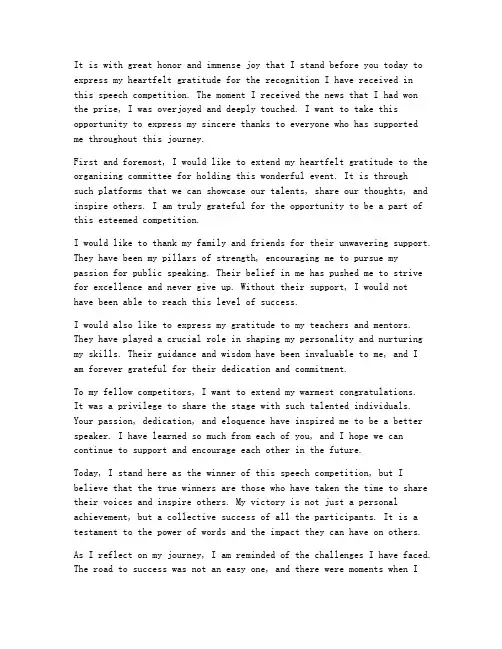 It is with great honor and immense joy that I stand before you today to express my heartfelt gratitude for the recognition I have received in this speech competition. The moment I received the news that I had won the prize, I was overjoyed and deeply touched. I want to take this opportunity to express my sincere thanks to everyone who has supported me throughout this journey.

First and foremost, I would like to extend my heartfelt gratitude to the organizing committee for holding this wonderful event. It is through such platforms that we can showcase our talents, share our thoughts, and inspire others. I am truly grateful for the opportunity to be a part of this esteemed competition.

I would like to thank my family and friends for their unwavering support. They have been my pillars of strength, encouraging me to pursue my passion for public speaking. Their belief in me has pushed me to strive for excellence and never give up. Without their support, I would not have been able to reach this level of success.

I would also like to express my gratitude to my teachers and mentors. They have played a crucial role in shaping my personality and nurturing my skills. Their guidance and wisdom have been invaluable to me, and I am forever grateful for their dedication and commitment.

To my fellow competitors, I want to extend my warmest congratulations. It was a privilege to share the stage with such talented individuals. Your passion, dedication, and eloquence have inspired me to be a better speaker. I have learned so much from each of you, and I hope we can continue to support and encourage each other in the future.

Today, I stand here as the winner of this speech competition, but I believe that the true winners are those who have taken the time to share their voices and inspire others. My victory is not just a personal achievement, but a collective success of all the participants. It is a testament to the power of words and the impact they can have on others.

As I reflect on my journey, I am reminded of the challenges I have faced. The road to success was not an easy one, and there were moments when I